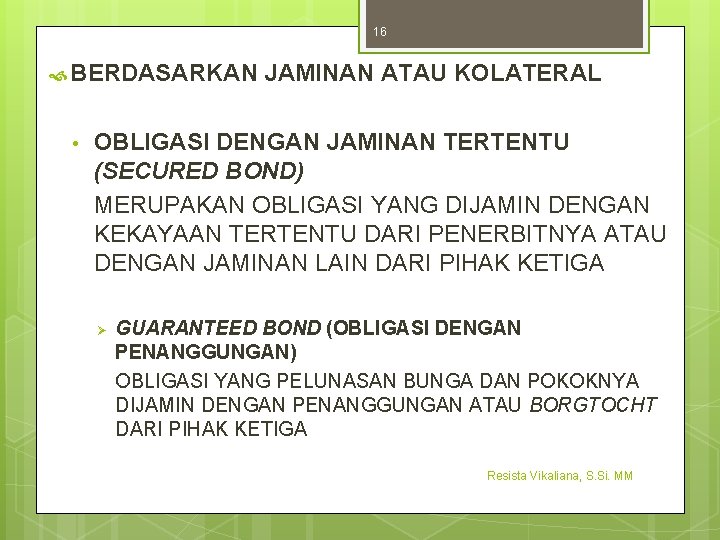 16

BERDASARKAN JAMINAN ATAU KOLATERAL

• OBLIGASI DENGAN JAMINAN TERTENTU (SECURED BOND)

MERUPAKAN OBLIGASI YANG DIJAMIN DENGAN KEKAYAAN TERTENTU DARI PENERBITNYA ATAU DENGAN JAMINAN LAIN DARI PIHAK KETIGA

➢ GUARANTEED BOND (OBLIGASI DENGAN PENANGGUNGAN)

OBLIGASI YANG PELUNASAN BUNGA DAN POKOKNYA DIJAMIN DENGAN PENANGGUNGAN ATAU BORGTOCHT DARI PIHAK KETIGA

Resista Vikaliana, S.Si. MM